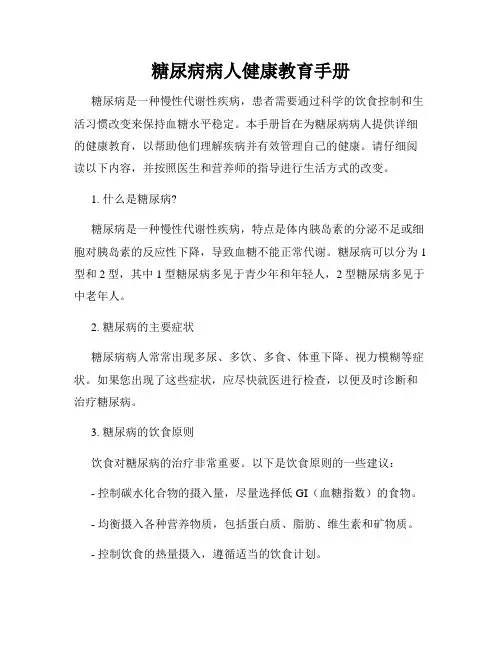 糖尿病病人健康教育手册

糖尿病是一种慢性代谢性疾病，患者需要通过科学的饮食控制和生活习惯改变来保持血糖水平稳定。本手册旨在为糖尿病病人提供详细的健康教育，以帮助他们理解疾病并有效管理自己的健康。请仔细阅读以下内容，并按照医生和营养师的指导进行生活方式的改变。

1. 什么是糖尿病?

糖尿病是一种慢性代谢性疾病，特点是体内胰岛素的分泌不足或细胞对胰岛素的反应性下降，导致血糖不能正常代谢。糖尿病可以分为 1 型和 2 型，其中 1 型糖尿病多见于青少年和年轻人，2 型糖尿病多见于中老年人。

2. 糖尿病的主要症状

糖尿病病人常常出现多尿、多饮、多食、体重下降、视力模糊等症状。如果您出现了这些症状，应尽快就医进行检查，以便及时诊断和治疗糖尿病。

3. 糖尿病的饮食原则

饮食对糖尿病的治疗非常重要。以下是饮食原则的一些建议：

- 控制碳水化合物的摄入量，尽量选择低 GI（血糖指数）的食物。

- 均衡摄入各种营养物质，包括蛋白质、脂肪、维生素和矿物质。

- 控制饮食的热量摄入，遵循适当的饮食计划。